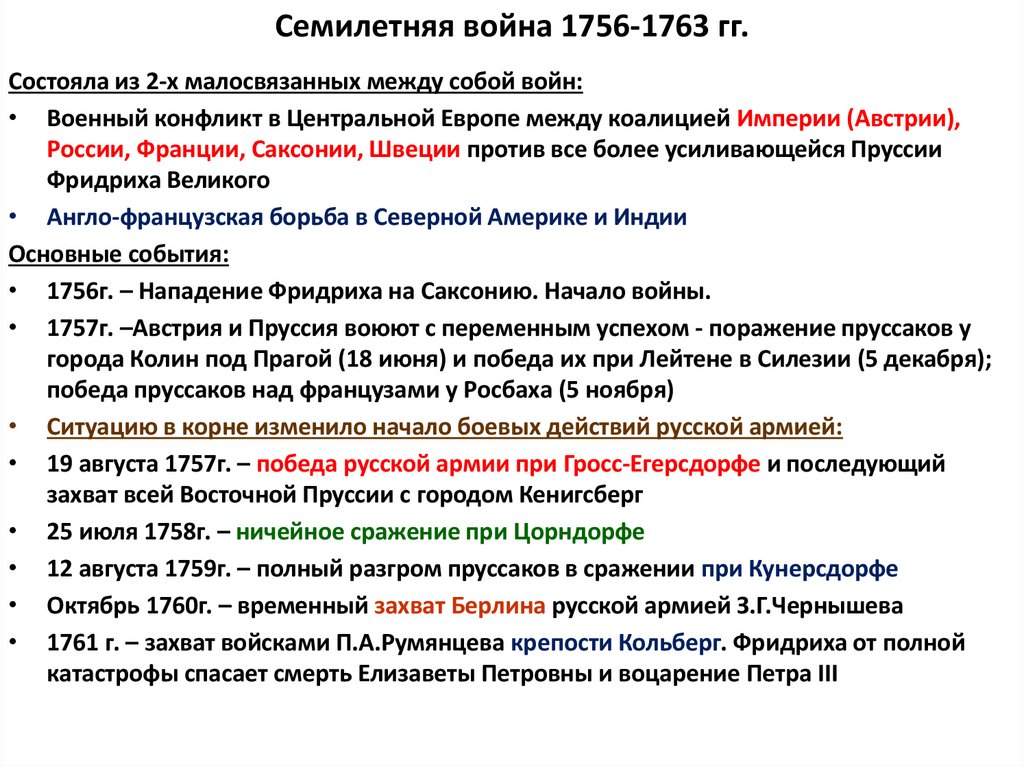 Семилетняя война 1756-1763 гг.

Состояла из 2-х малосвязанных между собой войн:

• Военный конфликт в Центральной Европе между коалицией Империи (Австрии), России, Франции, Саксонии, Швеции против все более усиливающейся Пруссии Фридриха Великого

• Англо-французская борьба в Северной Америке и Индии

Основные события:

• 1756г. – Нападение Фридриха на Саксонию. Начало войны.

• 1757г. –Австрия и Пруссия воюют с переменным успехом - поражение пруссаков у города Колин под Прагой (18 июня) и победа их при Лейтене в Силезии (5 декабря); победа пруссаков над французами у Росбаха (5 ноября)

• Ситуацию в корне изменило начало боевых действий русской армией:

• 19 августа 1757г. – победа русской армии при Гросс-Егерсдорфе и последующий захват всей Восточной Пруссии с городом Кенигсберг

• 25 июля 1758г. – ничейное сражение при Цорндорфе

• 12 августа 1759г. – полный разгром пруссаков в сражении при Кунерсдорфе

• Октябрь 1760г. – временный захват Берлина русской армией З.Г.Чернышева

• 1761 г. – захват войсками П.А.Румянцева крепости Кольберг. Фридриха от полной катастрофы спасает смерть Елизаветы Петровны и воцарение Петра III